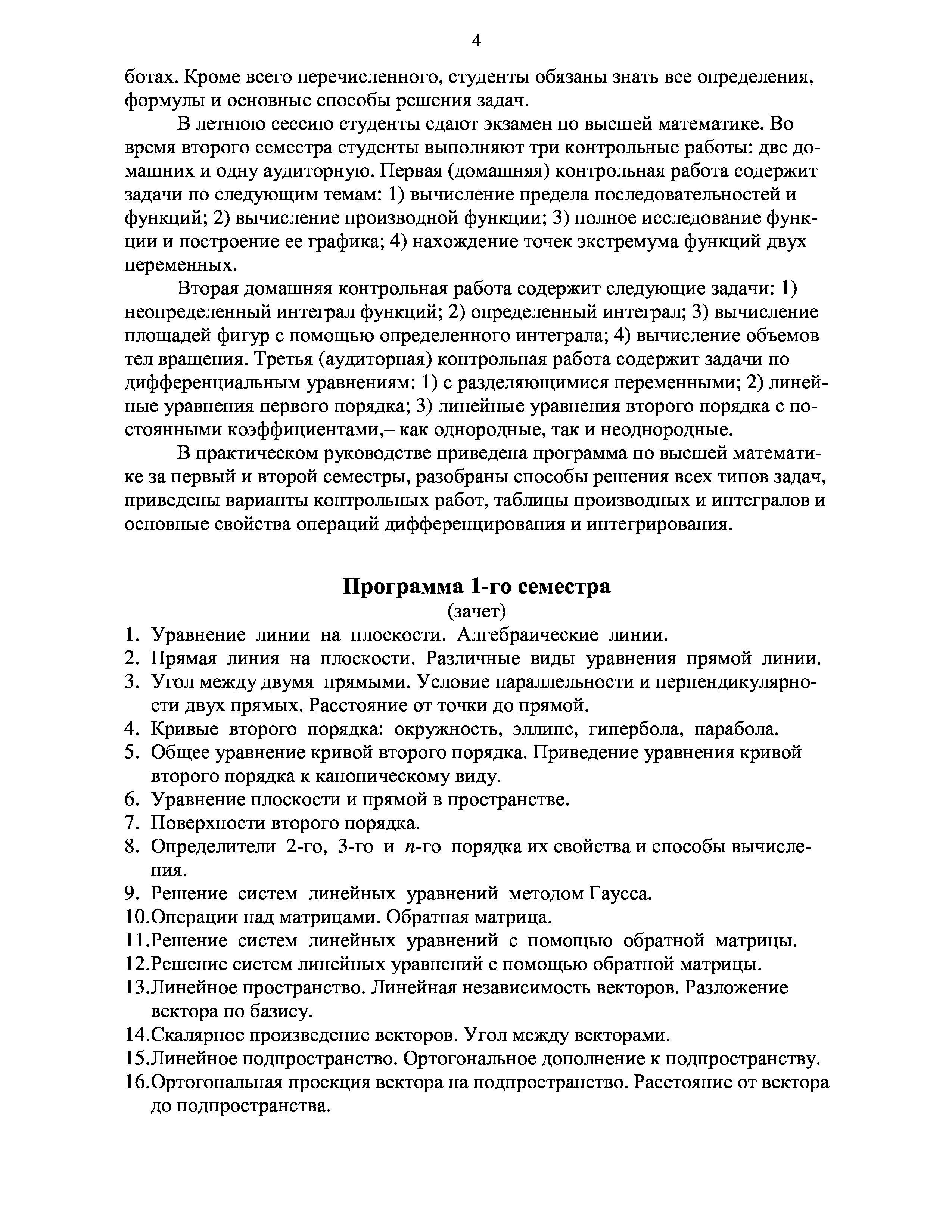 4

ботах. Кроме всего перечисленного, студенты обязаны знать все определения, формулы и основные способы решения задач.

В летнюю сессию студенты сдают экзамен по высшей математике. Во время второго семестра студенты выполняют три контрольные работы: две домашних и одну аудиторную. Первая (домашняя) контрольная работа содержит задачи по следующим темам: 1) вычисление предела последовательностей и функций; 2) вычисление производной функции; 3) полное исследование функции и построение ее графика; 4) нахождение точек экстремума функций двух переменных.

Вторая домашняя контрольная работа содержит следующие задачи: 1) неопределенный интеграл функций; 2) определенный интеграл; 3) вычисление площадей фигур с помощью определенного интеграла; 4) вычисление объемов тел вращения. Третья (аудиторная) контрольная работа содержит задачи по дифференциальным уравнениям: 1) с разделяющимися переменными; 2) линейные уравнения первого порядка; 3) линейные уравнения второго порядка с постоянными коэффициентами,– как однородные, так и неоднородные.

В практическом руководстве приведена программа по высшей математике за первый и второй семестры, разобраны способы решения всех типов задач, приведены варианты контрольных работ, таблицы производных и интегралов и основные свойства операций дифференцирования и интегрирования.

Программа 1-го семестра
(зачет)

1. Уравнение линии на плоскости. Алгебраические линии.
2. Прямая линия на плоскости. Различные виды уравнения прямой линии.
3. Угол между двумя прямыми. Условие параллельности и перпендикулярности двух прямых. Расстояние от точки до прямой.
4. Кривые второго порядка: окружность, эллипс, гипербола, парабола.
5. Общее уравнение кривой второго порядка. Приведение уравнения кривой второго порядка к каноническому виду.
6. Уравнение плоскости и прямой в пространстве.
7. Поверхности второго порядка.
8. Определители 2-го, 3-го и $n$-го порядка их свойства и способы вычисления.
9. Решение систем линейных уравнений методом Гаусса.
10.Операции над матрицами. Обратная матрица.
11.Решение систем линейных уравнений с помощью обратной матрицы.
12.Решение систем линейных уравнений с помощью обратной матрицы.
13.Линейное пространство. Линейная независимость векторов. Разложение вектора по базису.
14.Скалярное произведение векторов. Угол между векторами.
15.Линейное подпространство. Ортогональное дополнение к подпространству.
16.Ортогональная проекция вектора на подпространство. Расстояние от вектора до подпространства.